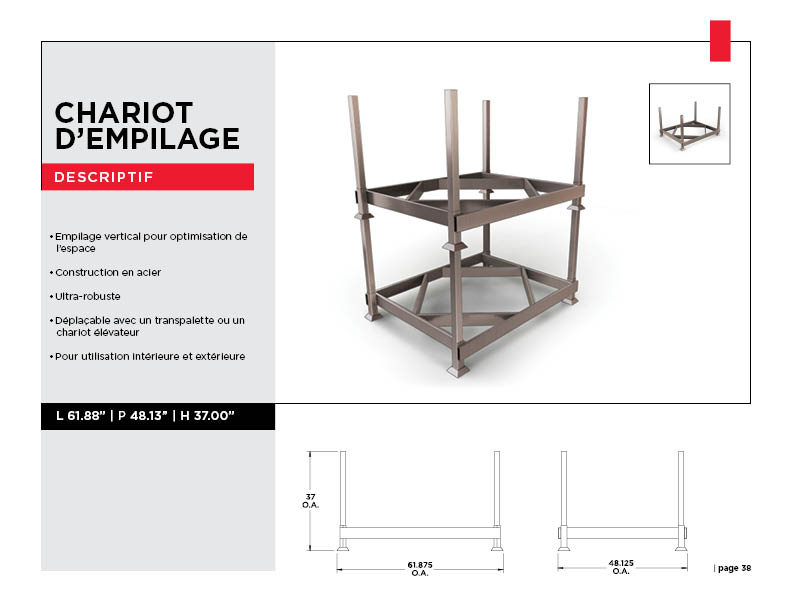 CHARIOT D'EMPILAGE

DESCRIPTIF

• Empilage vertical pour optimisation de l'espace

• Construction en acier

• Ultra-robuste

• Déplaçable avec un transpalette ou un chariot élévateur

• Pour utilisation intérieure et extérieure

L 61.88" | P 48.13" | H 37.00"

37
O.A.

61.875
O.A.

48.125
O.A.

| page 38